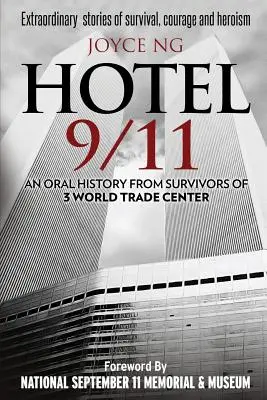 Extraordinary stories of survival, courage and heroism

JOYCE NG

HOTEL 9/11

AN ORAL HISTORY FROM SURVIVORS OF 3 WORLD TRADE CENTER

Foreword By
NATIONAL SEPTEMBER 11 MEMORIAL & MUSEUM